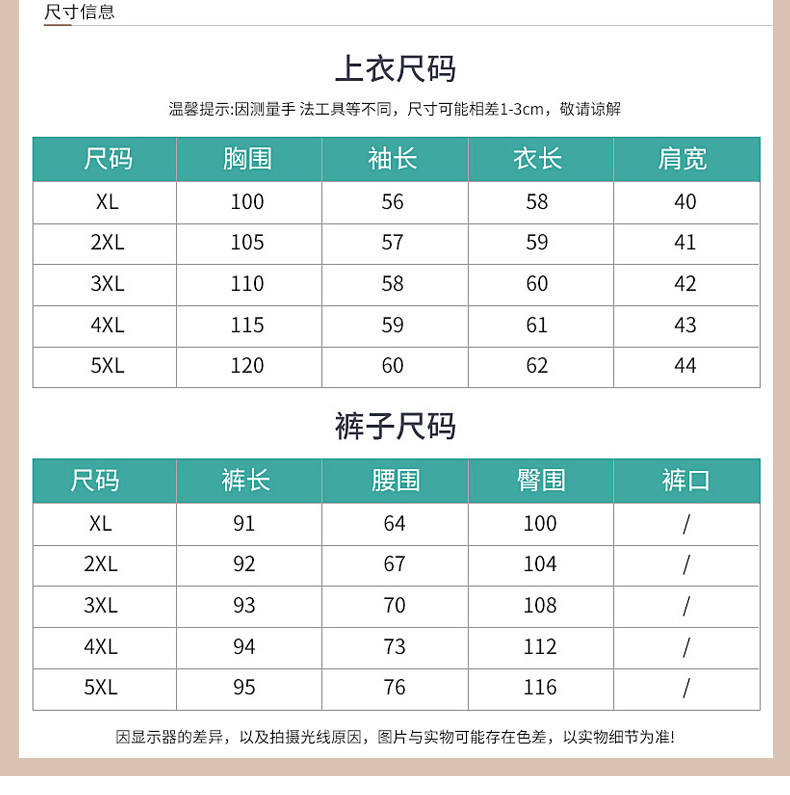 尺寸信息

上衣尺码

温馨提示:因测量手 法工具等不同，尺寸可能相差1-3cm，敬请谅解

| 尺码 | 胸围 | 袖长 | 衣长 | 肩宽 |
|---|---|---|---|---|
| XL | 100 | 56 | 58 | 40 |
| 2XL | 105 | 57 | 59 | 41 |
| 3XL | 110 | 58 | 60 | 42 |
| 4XL | 115 | 59 | 61 | 43 |
| 5XL | 120 | 60 | 62 | 44 |

裤子尺码

| 尺码 | 裤长 | 腰围 | 臀围 | 裤口 |
|---|---|---|---|---|
| XL | 91 | 64 | 100 | / |
| 2XL | 92 | 67 | 104 | / |
| 3XL | 93 | 70 | 108 | / |
| 4XL | 94 | 73 | 112 | / |
| 5XL | 95 | 76 | 116 | / |

因显示器的差异，以及拍摄光线原因，图片与实物可能存在色差，以实物细节为准!